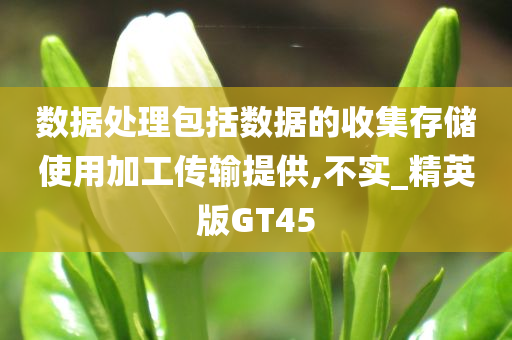 数据处理包括数据的收集存储使用加工传输提供,不实_精英版GT45